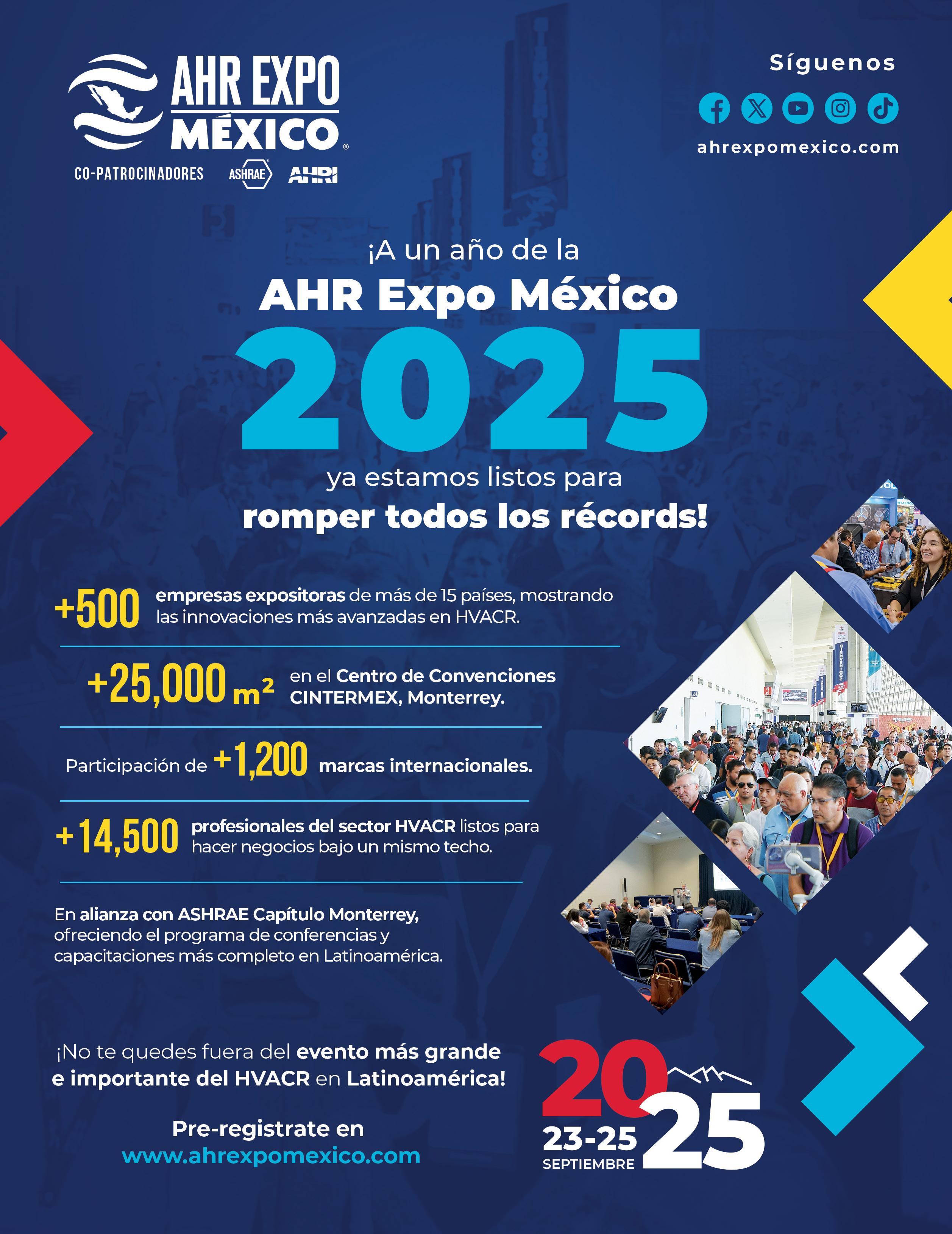 AHR EXPO MÉXICO®

CO-PATROCINADORES ASHRAE AHRI

Síguenos

ahrexpomexico.com

¡A un año de la
AHR Expo México
2025
ya estamos listos para
romper todos los récords!

+500 empresas expositoras de más de 15 países, mostrando las innovaciones más avanzadas en HVACR.

+25,000 $m^2$ en el Centro de Convenciones CINTERMEX, Monterrey.

Participación de +1,200 marcas internacionales.

+14,500 profesionales del sector HVACR listos para hacer negocios bajo un mismo techo.

En alianza con ASHRAE Capítulo Monterrey, ofreciendo el programa de conferencias y capacitaciones más completo en Latinoamérica.

¡No te quedes fuera del evento más grande e importante del HVACR en Latinoamérica!

Pre-registrate en
www.ahrexpomexico.com

2025
23-25
SEPTIEMBRE